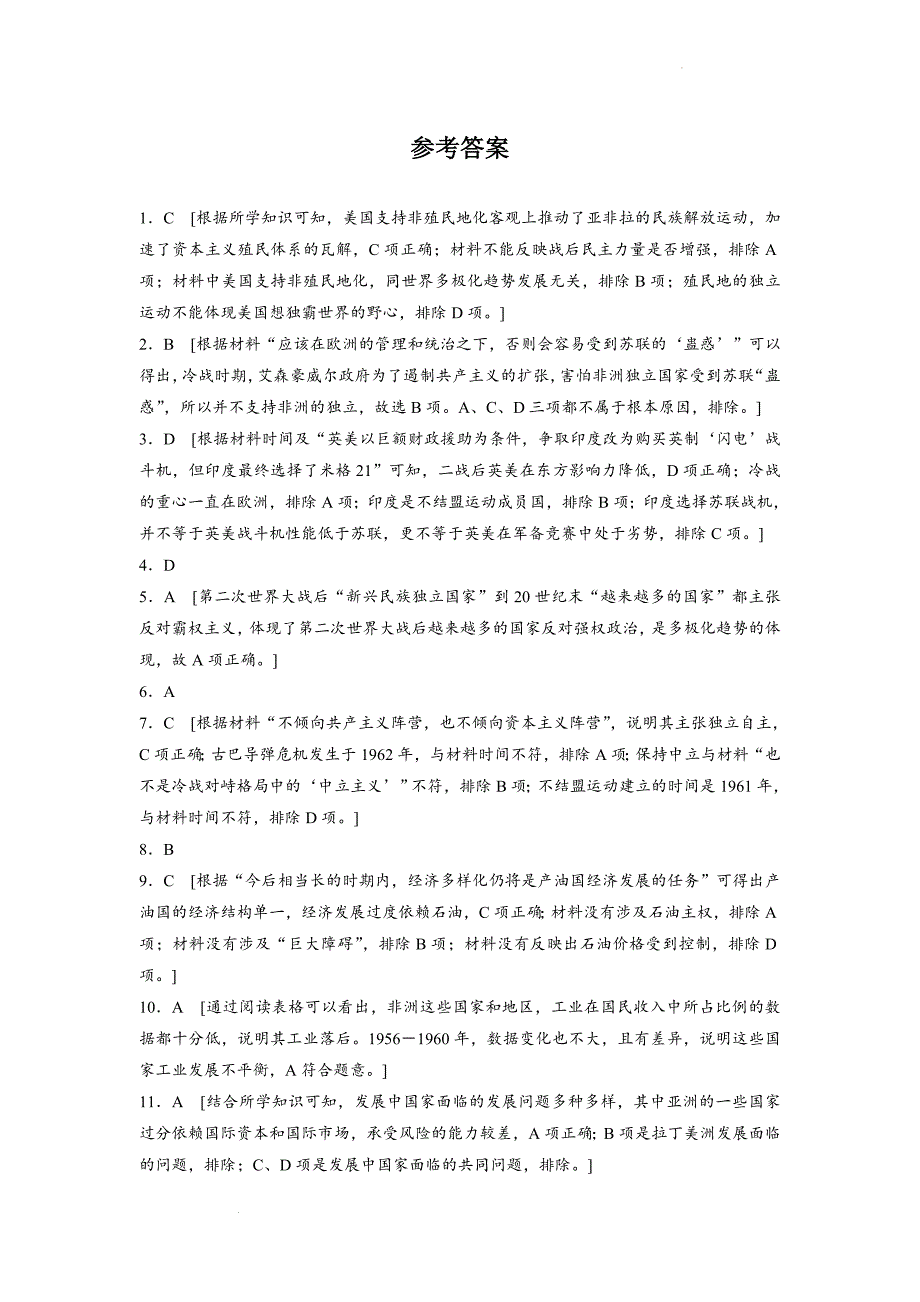 参考答案

1．C [根据所学知识可知，美国支持非殖民地化客观上推动了亚非拉的民族解放运动，加速了资本主义殖民体系的瓦解，C项正确；材料不能反映战后民主力量是否增强，排除A项；材料中美国支持非殖民地化，同世界多极化趋势发展无关，排除B项；殖民地的独立运动不能体现美国想独霸世界的野心，排除D项。]

2．B [根据材料“应该在欧洲的管理和统治之下，否则会容易受到苏联的‘蛊惑’”可以得出，冷战时期，艾森豪威尔政府为了遏制共产主义的扩张，害怕非洲独立国家受到苏联“蛊惑”，所以并不支持非洲的独立，故选B项。A、C、D三项都不属于根本原因，排除。]

3．D [根据材料时间及“英美以巨额财政援助为条件，争取印度改为购买英制‘闪电’战斗机，但印度最终选择了米格21”可知，二战后英美在东方影响力降低，D项正确；冷战的重心一直在欧洲，排除A项；印度是不结盟运动成员国，排除B项；印度选择苏联战机，并不等于英美战斗机性能低于苏联，更不等于英美在军备竞赛中处于劣势，排除C项。]

4．D

5．A [第二次世界大战后“新兴民族独立国家”到20世纪末“越来越多的国家”都主张反对霸权主义，体现了第二次世界大战后越来越多的国家反对强权政治，是多极化趋势的体现，故A项正确。]

6．A

7．C [根据材料“不倾向共产主义阵营，也不倾向资本主义阵营”，说明其主张独立自主，C项正确；古巴导弹危机发生于1962年，与材料时间不符，排除A项；保持中立与材料“也不是冷战对峙格局中的‘中立主义’”不符，排除B项；不结盟运动建立的时间是1961年，与材料时间不符，排除D项。]

8．B

9．C [根据“今后相当长的时期内，经济多样化仍将是产油国经济发展的任务”可得出产油国的经济结构单一，经济发展过度依赖石油，C项正确；材料没有涉及石油主权，排除A项；材料没有涉及“巨大障碍”，排除B项；材料没有反映出石油价格受到控制，排除D项。]

10．A [通过阅读表格可以看出，非洲这些国家和地区，工业在国民收入中所占比例的数据都十分低，说明其工业落后。1956－1960年，数据变化也不大，且有差异，说明这些国家工业发展不平衡，A符合题意。]

11．A [结合所学知识可知，发展中国家面临的发展问题多种多样，其中亚洲的一些国家过分依赖国际资本和国际市场，承受风险的能力较差，A项正确；B项是拉丁美洲发展面临的问题，排除；C、D项是发展中国家面临的共同问题，排除。]